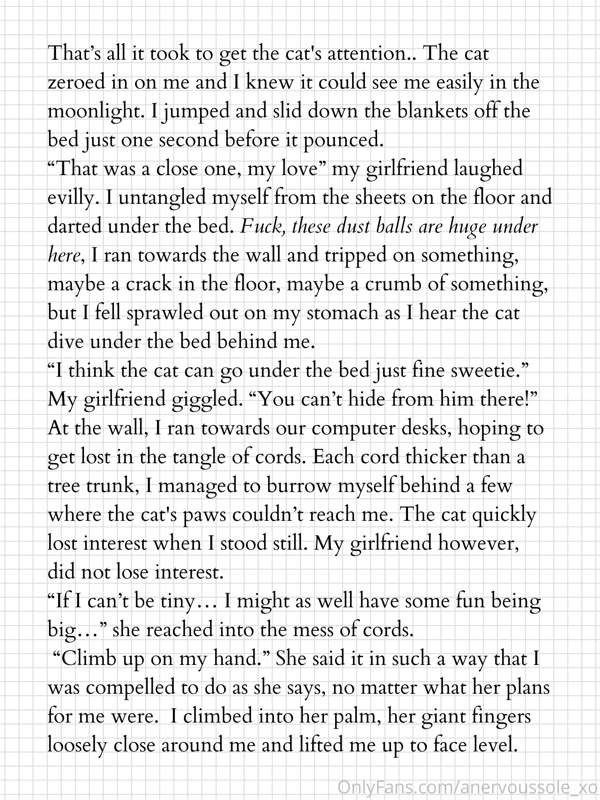 That's all it took to get the cat's attention.. The cat zeroed in on me and I knew it could see me easily in the moonlight. I jumped and slid down the blankets off the bed just one second before it pounced.

"That was a close one, my love" my girlfriend laughed evilly. I untangled myself from the sheets on the floor and darted under the bed. Fuck, these dust balls are huge under here, I ran towards the wall and tripped on something, maybe a crack in the floor, maybe a crumb of something, but I fell sprawled out on my stomach as I hear the cat dive under the bed behind me.

"I think the cat can go under the bed just fine sweetie." My girlfriend giggled. "You can't hide from him there!" At the wall, I ran towards our computer desks, hoping to get lost in the tangle of cords. Each cord thicker than a tree trunk, I managed to burrow myself behind a few where the cat's paws couldn't reach me. The cat quickly lost interest when I stood still. My girlfriend however, did not lose interest.

"If I can't be tiny… I might as well have some fun being big…" she reached into the mess of cords.

"Climb up on my hand." She said it in such a way that I was compelled to do as she says, no matter what her plans for me were. I climbed into her palm, her giant fingers loosely close around me and lifted me up to face level.

OnlyFans.com/anervoussole_xo